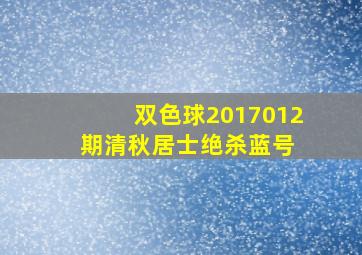 双色球2017012期清秋居士绝杀蓝号